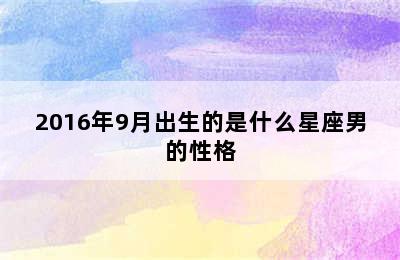 2016年9月出生的是什么星座男的性格